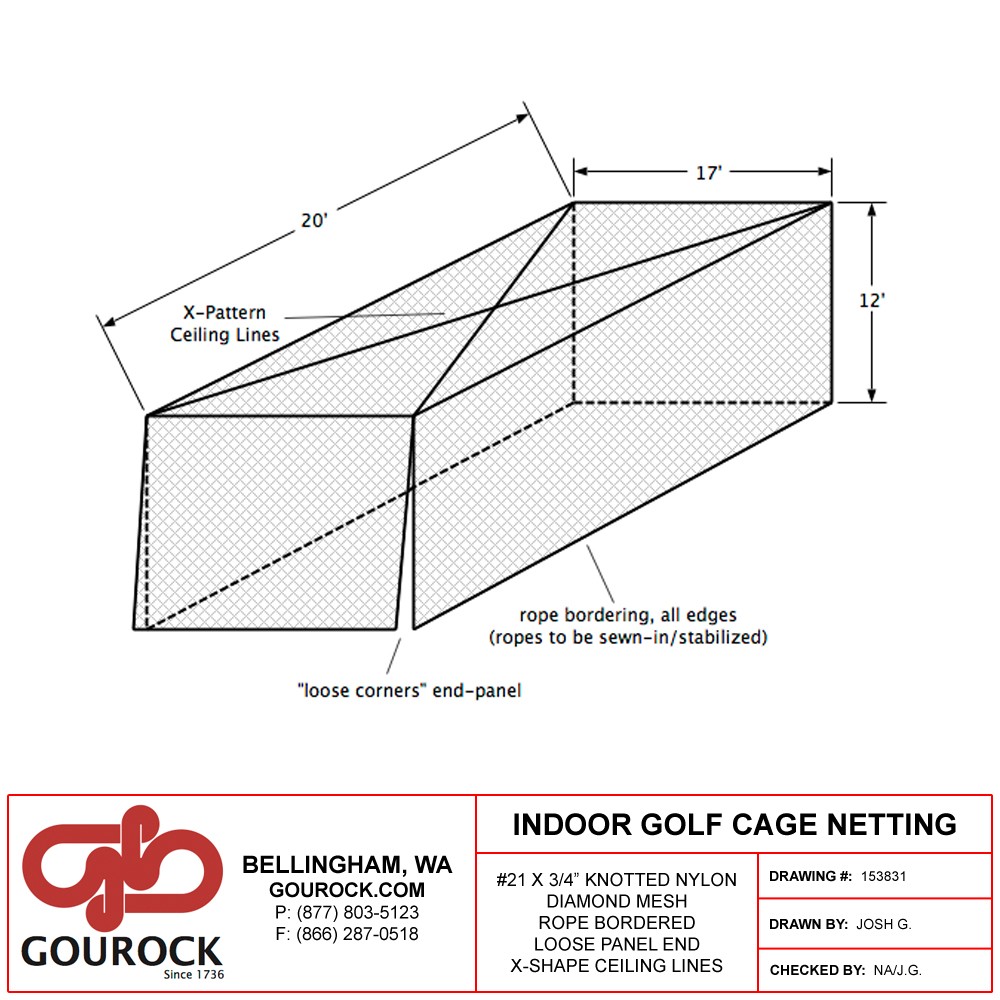 20'

17'

12'

X-Pattern Ceiling Lines

rope bordering, all edges (ropes to be sewn-in/stabilized)

"loose corners" end-panel

GOUROCK
Since 1736

BELLINGHAM, WA
GOUROCK.COM
P: (877) 803-5123
F: (866) 287-0518

INDOOR GOLF CAGE NETTING

#21 X 3/4" KNOTTED NYLON
DIAMOND MESH
ROPE BORDERED
LOOSE PANEL END
X-SHAPE CEILING LINES

DRAWING #: 153831

DRAWN BY: JOSH G.

CHECKED BY: NA/J.G.